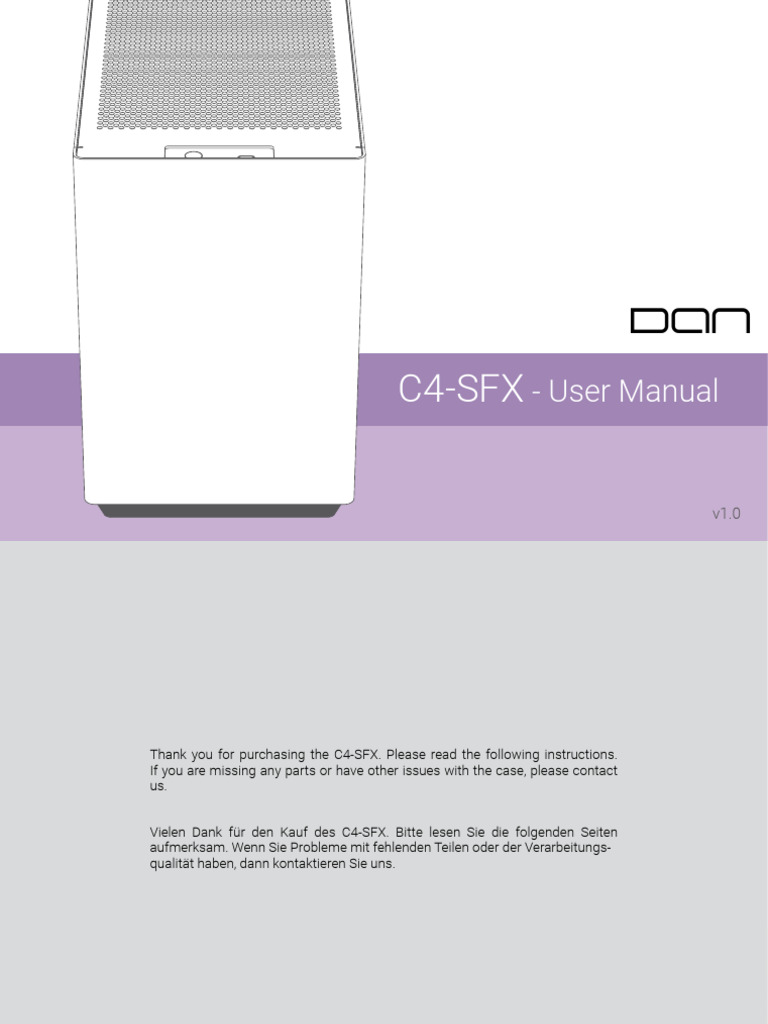 DAN

C4-SFX - User Manual

v1.0

Thank you for purchasing the C4-SFX. Please read the following instructions. If you are missing any parts or have other issues with the case, please contact us.

Vielen Dank für den Kauf des C4-SFX. Bitte lesen Sie die folgenden Seiten aufmerksam. Wenn Sie Probleme mit fehlenden Teilen oder der Verarbeitungsqualität haben, dann kontaktieren Sie uns.